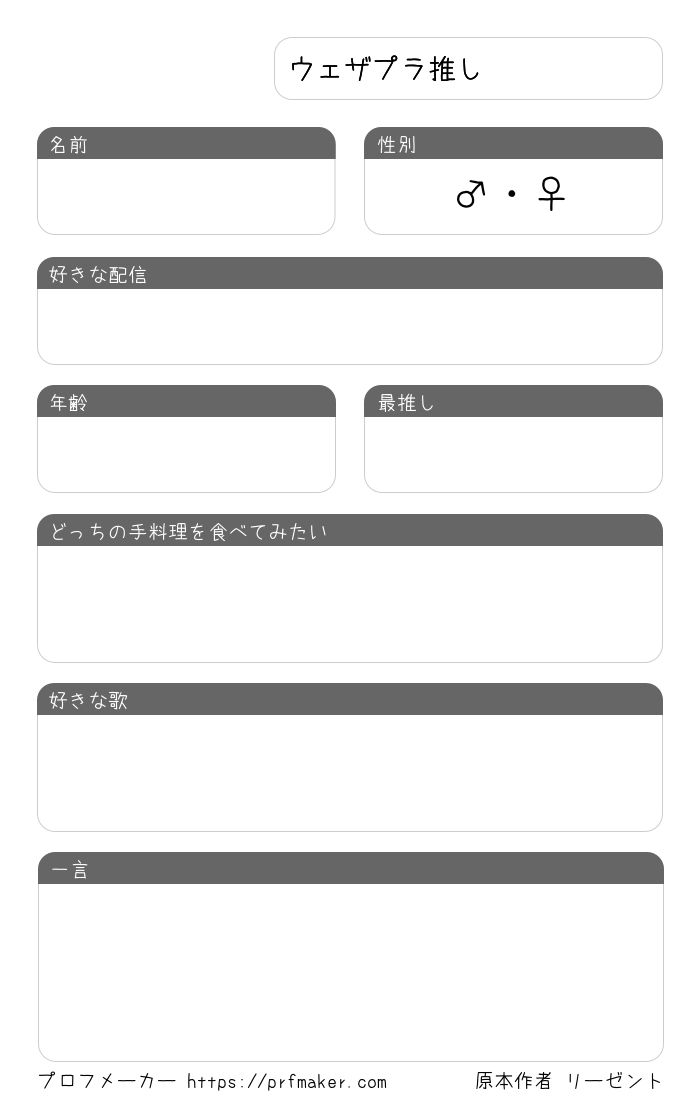 ウェザプラ推し

名前

性別
♂・♀

好きな配信

年齢

最推し

どっちの手料理を食べてみたい

好きな歌

一言

プロフメーカー https://prfmaker.com

原本作者 リーゼント